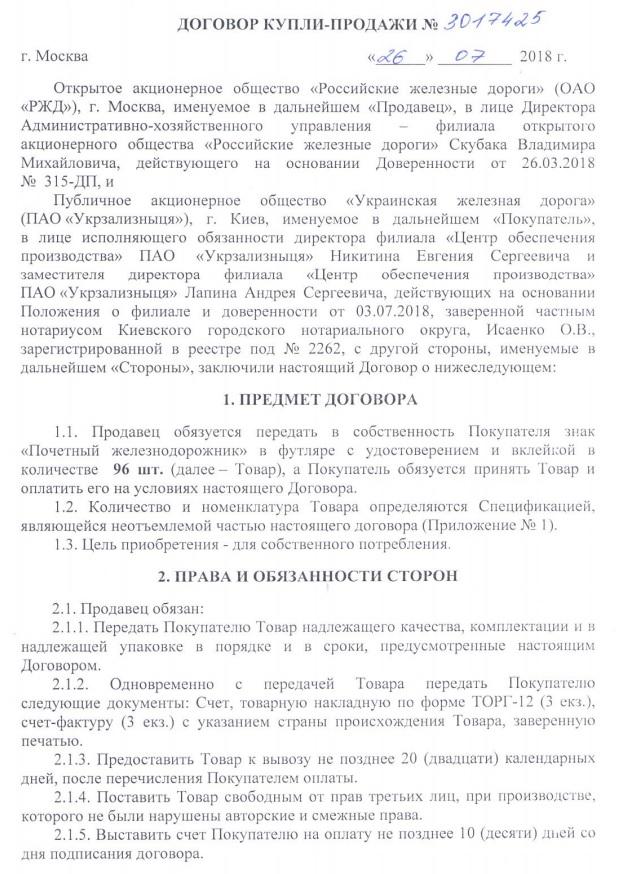 ДОГОВОР КУПЛИ-ПРОДАЖИ № 3017425

г. Москва «26» 07 2018 г.

Открытое акционерное общество «Российские железные дороги» (ОАО «РЖД»), г. Москва, именуемое в дальнейшем «Продавец», в лице Директора Административно-хозяйственного управления – филиала открытого акционерного общества «Российские железные дороги» Скубака Владимира Михайловича, действующего на основании Доверенности от 26.03.2018 № 315-ДП, и

Публичное акционерное общество «Украинская железная дорога» (ПАО «Укрзализныця»), г. Киев, именуемое в дальнейшем «Покупатель», в лице исполняющего обязанности директора филиала «Центр обеспечения производства» ПАО «Укрзализныця» Никитина Евгения Сергеевича и заместителя директора филиала «Центр обеспечения производства» ПАО «Укрзализныця» Лапина Андрея Сергеевича, действующих на основании Положения о филиале и доверенности от 03.07.2018, заверенной частным нотариусом Киевского городского нотариального округа, Исаенко О.В., зарегистрированной в реестре под № 2262, с другой стороны, именуемые в дальнейшем «Стороны», заключили настоящий Договор о нижеследующем:

1. ПРЕДМЕТ ДОГОВОРА

1.1. Продавец обязуется передать в собственность Покупателя знак «Почетный железнодорожник» в футляре с удостоверением и вклейкой в количестве 96 шт. (далее – Товар), а Покупатель обязуется принять Товар и оплатить его на условиях настоящего Договора.
1.2. Количество и номенклатура Товара определяются Спецификацией, являющейся неотъемлемой частью настоящего договора (Приложение № 1).
1.3. Цель приобретения - для собственного потребления.

2. ПРАВА И ОБЯЗАННОСТИ СТОРОН

2.1. Продавец обязан:
2.1.1. Передать Покупателю Товар надлежащего качества, комплектации и в надлежащей упаковке в порядке и в сроки, предусмотренные настоящим Договором.
2.1.2. Одновременно с передачей Товара передать Покупателю следующие документы: Счет, товарную накладную по форме ТОРГ-12 (3 экз.), счет-фактуру (3 экз.) с указанием страны происхождения Товара, заверенную печатью.
2.1.3. Предоставить Товар к вывозу не позднее 20 (двадцати) календарных дней, после перечисления Покупателем оплаты.
2.1.4. Поставить Товар свободным от прав третьих лиц, при производстве, которого не были нарушены авторские и смежные права.
2.1.5. Выставить счет Покупателю на оплату не позднее 10 (десяти) дней со дня подписания договора.